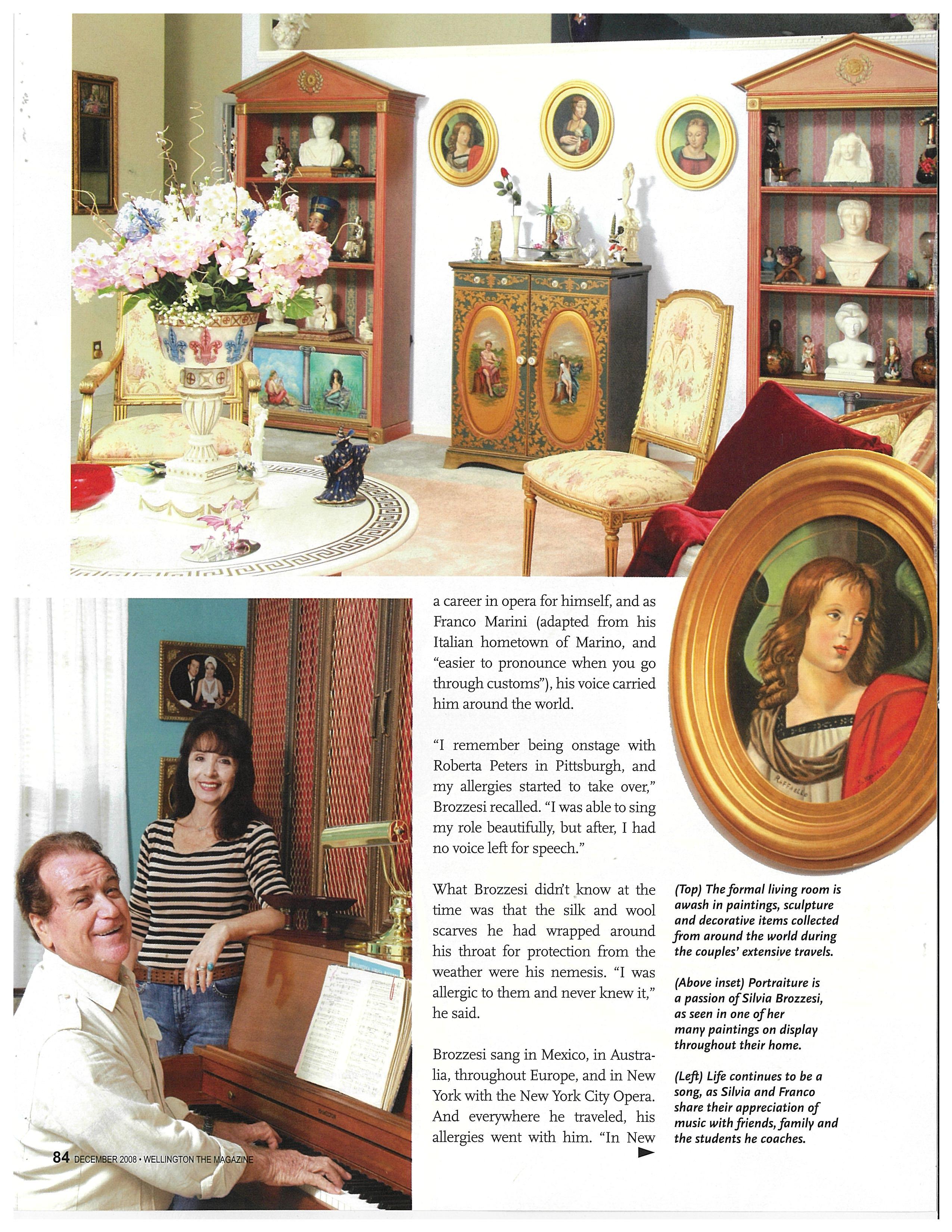 a career in opera for himself, and as Franco Marini (adapted from his Italian hometown of Marino, and "easier to pronounce when you go through customs"), his voice carried him around the world.

"I remember being onstage with Roberta Peters in Pittsburgh, and my allergies started to take over," Brozzesi recalled. "I was able to sing my role beautifully, but after, I had no voice left for speech."

What Brozzesi didn't know at the time was that the silk and wool scarves he had wrapped around his throat for protection from the weather were his nemesis. "I was allergic to them and never knew it," he said.

Brozzesi sang in Mexico, in Australia, throughout Europe, and in New York with the New York City Opera. And everywhere he traveled, his allergies went with him. "In New

(Top) The formal living room is awash in paintings, sculpture and decorative items collected from around the world during the couples' extensive travels.

(Above inset) Portraiture is a passion of Silvia Brozzesi, as seen in one of her many paintings on display throughout their home.

(Left) Life continues to be a song, as Silvia and Franco share their appreciation of music with friends, family and the students he coaches.

84 DECEMBER 2008 • WELLINGTON THE MAGAZINE